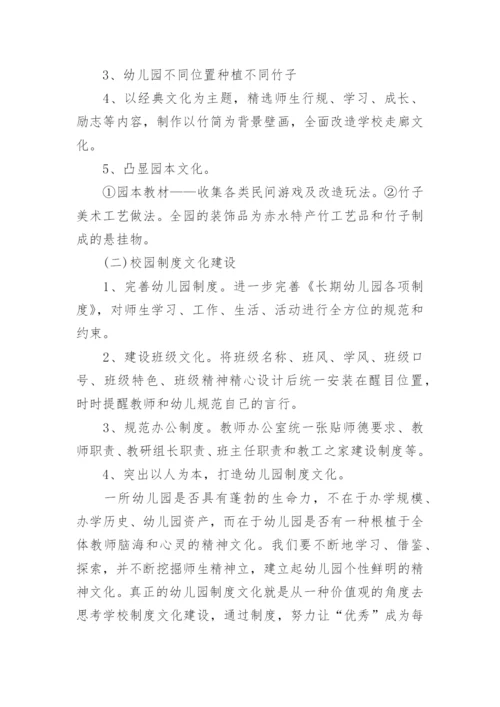 3、幼儿园不同位置种植不同竹子

4、以经典文化为主题，精选师生行规、学习、成长、励志等内容，制作以竹简为背景壁画，全面改造学校走廊文化。

5、凸显园本文化。

①园本教材——收集各类民间游戏及改造玩法。②竹子美术工艺做法。全园的装饰品为赤水特产竹工艺品和竹子制成的悬挂物。

(二)校园制度文化建设

1、完善幼儿园制度。进一步完善《长期幼儿园各项制度》，对师生学习、工作、生活、活动进行全方位的规范和约束。

2、建设班级文化。将班级名称、班风、学风、班级口号、班级特色、班级精神精心设计后统一安装在醒目位置，时时提醒教师和幼儿规范自己的言行。

3、规范办公制度。教师办公室统一张贴师德要求、教师职责、教研组长职责、班主任职责和教工之家建设制度等。

4、突出以人为本，打造幼儿园制度文化。

一所幼儿园是否具有蓬勃的生命力，不在于办学规模、办学历史、幼儿园资产，而在于幼儿园是否有一种根植于全体教师脑海和心灵的精神文化。我们要不断地学习、借鉴、探索，并不断挖掘师生精神立，建立起幼儿园个性鲜明的精神文化。真正的幼儿园制度文化就是从一种价值观的角度去思考学校制度文化建设，通过制度，努力让“优秀”成为每